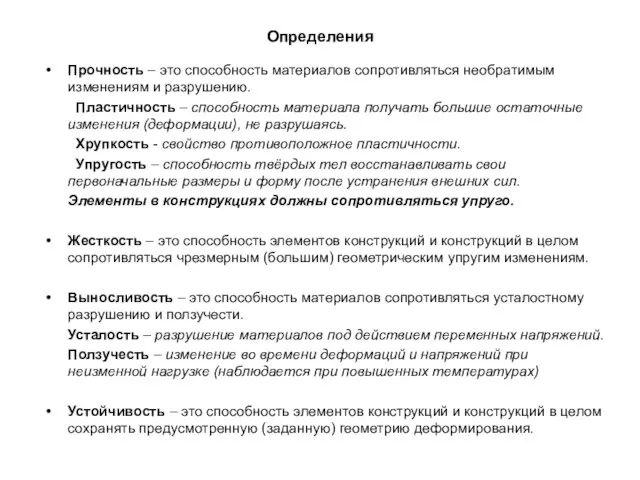 Определения

• Прочность – это способность материалов сопротивляться необратимым изменениям и разрушению.

Пластичность – способность материала получать большие остаточные изменения (деформации), не разрушаясь.

Хрупкость - свойство противоположное пластичности.

Упругость – способность твёрдых тел восстанавливать свои первоначальные размеры и форму после устранения внешних сил.

Элементы в конструкциях должны сопротивляться упруго.

• Жесткость – это способность элементов конструкций и конструкций в целом сопротивляться чрезмерным (большим) геометрическим упругим изменениям.

• Выносливость – это способность материалов сопротивляться усталостному разрушению и ползучести.

Усталость – разрушение материалов под действием переменных напряжений.

Ползучесть – изменение во времени деформаций и напряжений при неизменной нагрузке (наблюдается при повышенных температурах)

• Устойчивость – это способность элементов конструкций и конструкций в целом сохранять предусмотренную (заданную) геометрию деформирования.